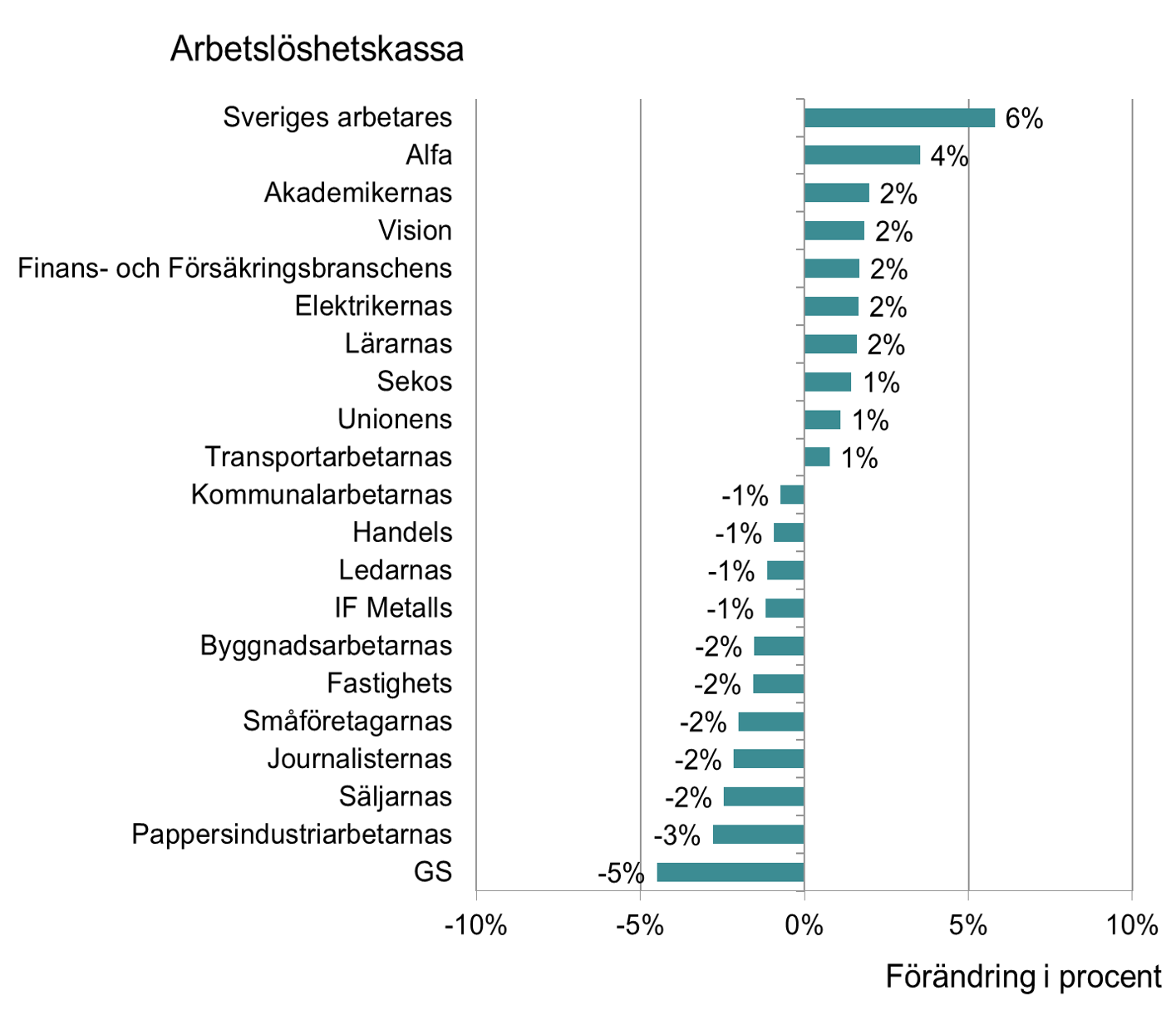 Arbetslöshetskassa

Sveriges arbetares 6%
Alfa 4%
Akademikernas 2%
Vision 2%
Finans- och Försäkringsbranschens 2%
Elektrikernas 2%
Lärarnas 2%
Sekos 1%
Unionens 1%
Transportarbetarnas 1%
Kommunalarbetarnas -1%
Handels -1%
Ledarnas -1%
IF Metalls -1%
Byggnadsarbetarnas -2%
Fastighets -2%
Småföretagarnas -2%
Journalisternas -2%
Säljarnas -2%
Pappersindustriarbetarnas -3%
GS -5%

-10% -5% 0% 5% 10%

Förändring i procent